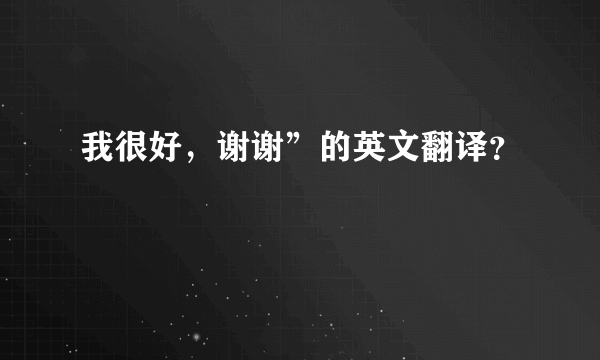 我很好，谢谢”的英文翻译?